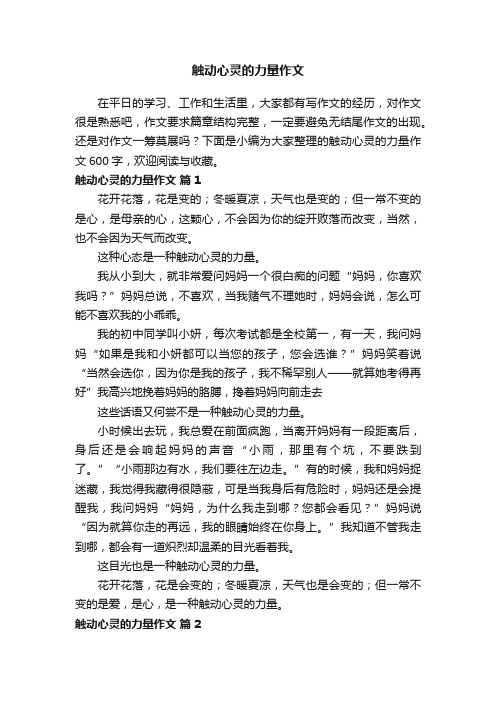 触动心灵的力量作文

在平日的学习、工作和生活里，大家都有写作文的经历，对作文很是熟悉吧，作文要求篇章结构完整，一定要避免无结尾作文的出现。还是对作文一筹莫展吗？下面是小编为大家整理的触动心灵的力量作文600字，欢迎阅读与收藏。

触动心灵的力量作文 篇1

花开花落，花是变的；冬暖夏凉，天气也是变的；但一常不变的是心，是母亲的心，这颗心，不会因为你的绽开败落而改变，当然，也不会因为天气而改变。

这种心态是一种触动心灵的力量。

我从小到大，就非常爱问妈妈一个很白痴的问题“妈妈，你喜欢我吗？”妈妈总说，不喜欢，当我赌气不理她时，妈妈会说，怎么可能不喜欢我的小乖乖。

我的初中同学叫小妍，每次考试都是全校第一，有一天，我问妈妈“如果是我和小妍都可以当您的孩子，您会选谁？”妈妈笑着说“当然会选你，因为你是我的孩子，我不稀罕别人——就算她考得再好”我高兴地挽着妈妈的胳膊，搀着妈妈向前走去

这些话语又何尝不是一种触动心灵的力量。

小时候出去玩，我总爱在前面疯跑，当离开妈妈有一段距离后，身后还是会响起妈妈的声音“小雨，那里有个坑，不要跌到了。”“小雨那边有水，我们要往左边走。”有的时候，我和妈妈捉迷藏，我觉得我藏得很隐蔽，可是当我身后有危险时，妈妈还是会提醒我，我问妈妈“妈妈，为什么我走到哪？您都会看见？”妈妈说“因为就算你走的再远，我的眼睛始终在你身上。”我知道不管我走到哪，都会有一道炽烈却温柔的目光看着我。

这目光也是一种触动心灵的力量。

花开花落，花是会变的；冬暖夏凉，天气也是会变的；但一常不变的是爱，是心，是一种触动心灵的力量。

触动心灵的力量作文 篇2